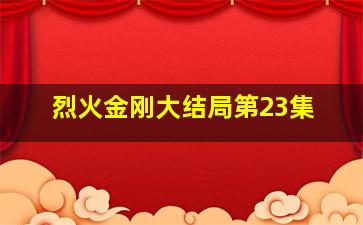 烈火金刚大结局第23集